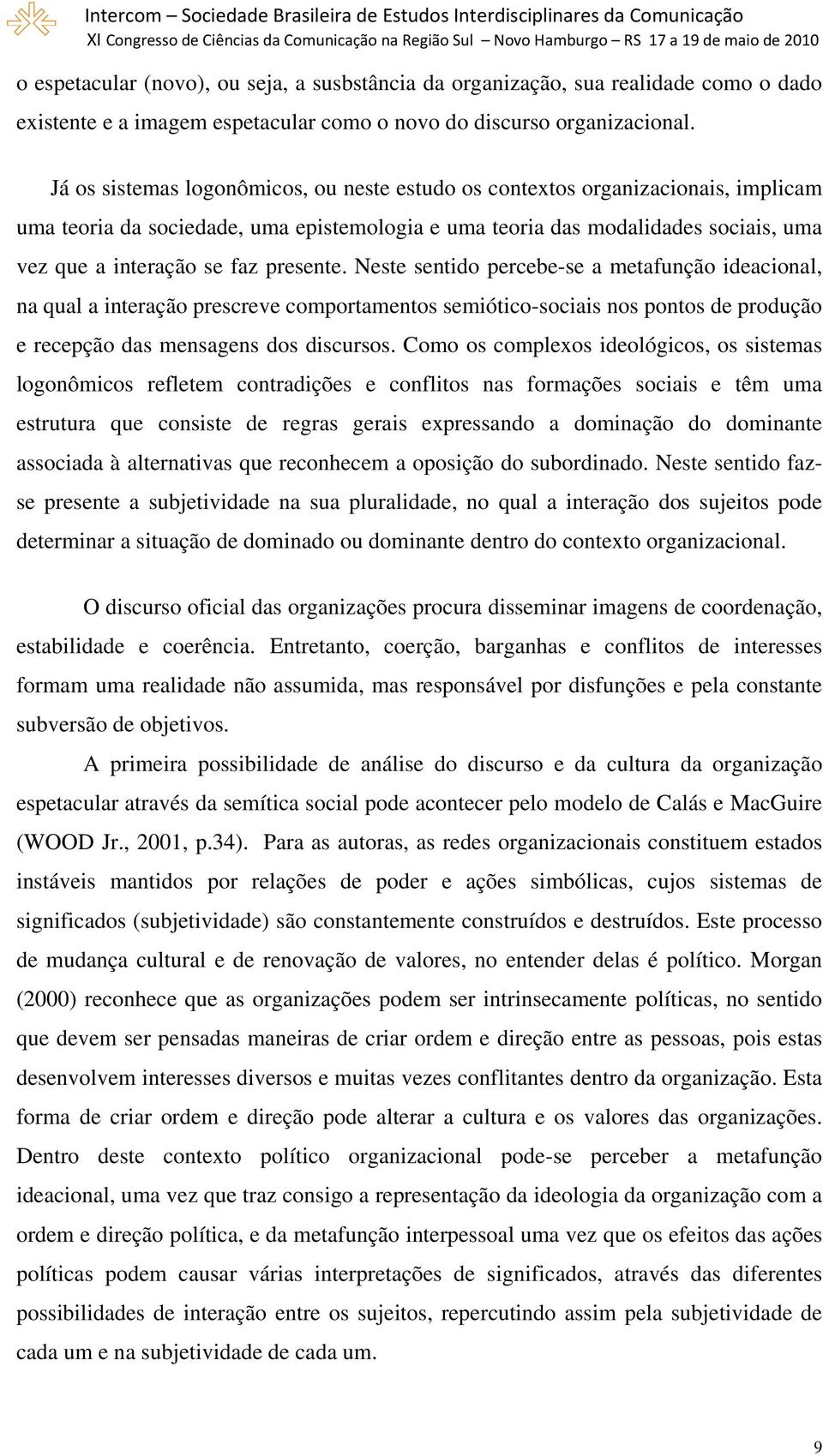 Intercom – Sociedade Brasileira de Estudos Interdisciplinares da Comunicação
XI Congresso de Ciências da Comunicação na Região Sul – Novo Hamburgo – RS 17 a 19 de maio de 2010

o espetacular (novo), ou seja, a susbstância da organização, sua realidade como o dado existente e a imagem espetacular como o novo do discurso organizacional.

Já os sistemas logonômicos, ou neste estudo os contextos organizacionais, implicam uma teoria da sociedade, uma epistemologia e uma teoria das modalidades sociais, uma vez que a interação se faz presente. Neste sentido percebe-se a metafunção ideacional, na qual a interação prescreve comportamentos semiótico-sociais nos pontos de produção e recepção das mensagens dos discursos. Como os complexos ideológicos, os sistemas logonômicos refletem contradições e conflitos nas formações sociais e têm uma estrutura que consiste de regras gerais expressando a dominação do dominante associada à alternativas que reconhecem a oposição do subordinado. Neste sentido faz-se presente a subjetividade na sua pluralidade, no qual a interação dos sujeitos pode determinar a situação de dominado ou dominante dentro do contexto organizacional.

O discurso oficial das organizações procura disseminar imagens de coordenação, estabilidade e coerência. Entretanto, coerção, barganhas e conflitos de interesses formam uma realidade não assumida, mas responsável por disfunções e pela constante subversão de objetivos.

A primeira possibilidade de análise do discurso e da cultura da organização espetacular através da semítica social pode acontecer pelo modelo de Calás e MacGuire (WOOD Jr., 2001, p.34). Para as autoras, as redes organizacionais constituem estados instáveis mantidos por relações de poder e ações simbólicas, cujos sistemas de significados (subjetividade) são constantemente construídos e destruídos. Este processo de mudança cultural e de renovação de valores, no entender delas é político. Morgan (2000) reconhece que as organizações podem ser intrinsecamente políticas, no sentido que devem ser pensadas maneiras de criar ordem e direção entre as pessoas, pois estas desenvolvem interesses diversos e muitas vezes conflitantes dentro da organização. Esta forma de criar ordem e direção pode alterar a cultura e os valores das organizações. Dentro deste contexto político organizacional pode-se perceber a metafunção ideacional, uma vez que traz consigo a representação da ideologia da organização com a ordem e direção política, e da metafunção interpessoal uma vez que os efeitos das ações políticas podem causar várias interpretações de significados, através das diferentes possibilidades de interação entre os sujeitos, repercutindo assim pela subjetividade de cada um e na subjetividade de cada um.

9